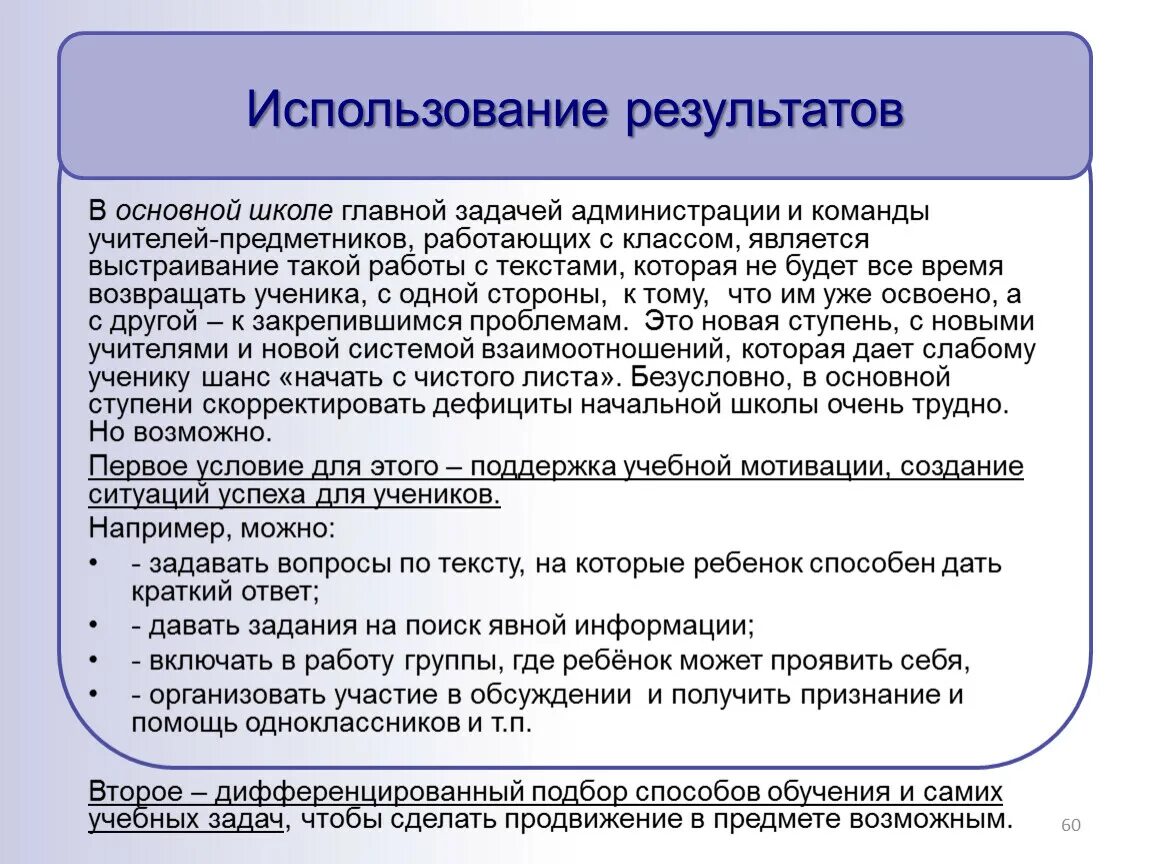 Использование результатов

В основной школе главной задачей администрации и команды учителей-предметников, работающих с классом, является выстраивание такой работы с текстами, которая не будет все время возвращать ученика, с одной стороны, к тому, что им уже освоено, а с другой – к закрепившимся проблемам. Это новая ступень, с новыми учителями и новой системой взаимоотношений, которая дает слабому ученику шанс «начать с чистого листа». Безусловно, в основной ступени скорректировать дефициты начальной школы очень трудно. Но возможно.

Первое условие для этого – поддержка учебной мотивации, создание ситуаций успеха для учеников.

Например, можно:

• - задавать вопросы по тексту, на которые ребенок способен дать краткий ответ;
• - давать задания на поиск явной информации;
• - включать в работу группы, где ребёнок может проявить себя,
• - организовать участие в обсуждении и получить признание и помощь одноклассников и т.п.

Второе – дифференцированный подбор способов обучения и самих учебных задач, чтобы сделать продвижение в предмете возможным.

60